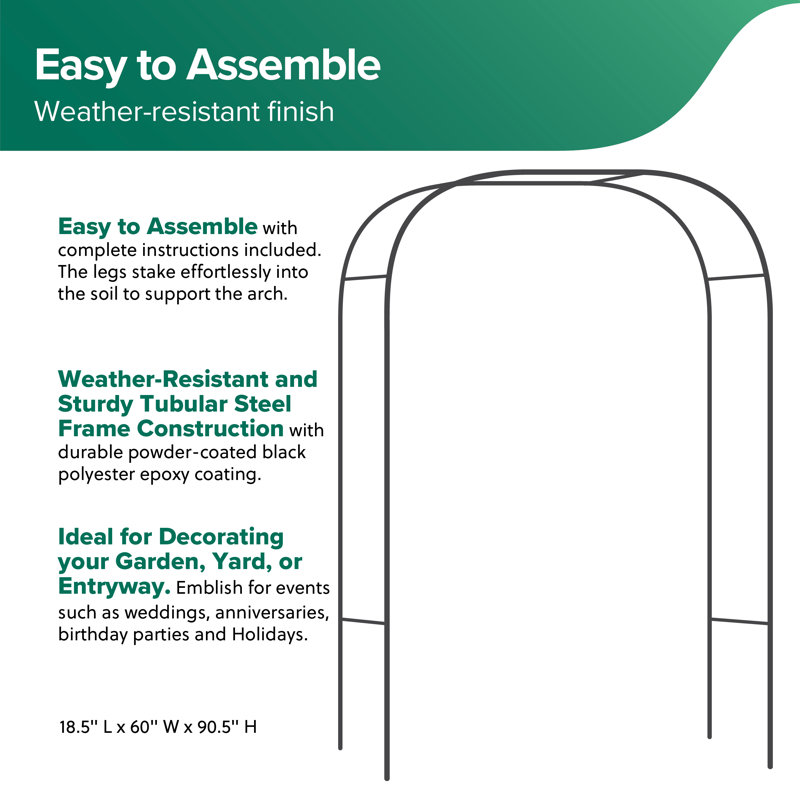 Easy to Assemble
Weather-resistant finish

Easy to Assemble with complete instructions included. The legs stake effortlessly into the soil to support the arch.

Weather-Resistant and Sturdy Tubular Steel Frame Construction with durable powder-coated black polyester epoxy coating.

Ideal for Decorating your Garden, Yard, or Entryway. Emblish for events such as weddings, anniversaries, birthday parties and Holidays.

18.5'' L x 60'' W x 90.5'' H